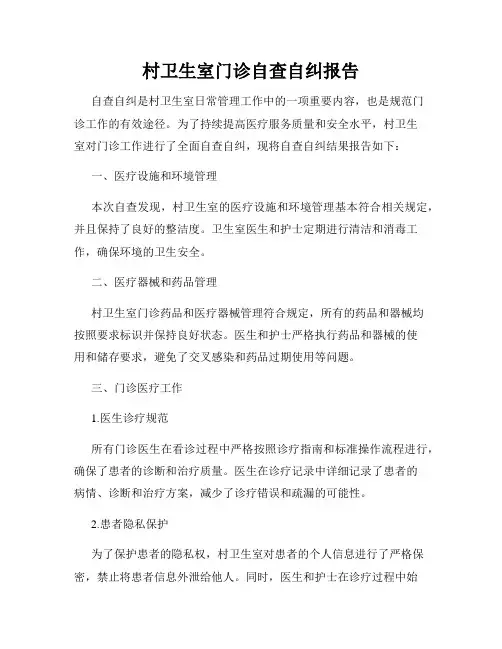 村卫生室门诊自查自纠报告

自查自纠是村卫生室日常管理工作中的一项重要内容，也是规范门诊工作的有效途径。为了持续提高医疗服务质量和安全水平，村卫生室对门诊工作进行了全面自查自纠，现将自查自纠结果报告如下：

一、医疗设施和环境管理

本次自查发现，村卫生室的医疗设施和环境管理基本符合相关规定，并且保持了良好的整洁度。卫生室医生和护士定期进行清洁和消毒工作，确保环境的卫生安全。

二、医疗器械和药品管理

村卫生室门诊药品和医疗器械管理符合规定，所有的药品和器械均按照要求标识并保持良好状态。医生和护士严格执行药品和器械的使用和储存要求，避免了交叉感染和药品过期使用等问题。

三、门诊医疗工作

1.医生诊疗规范

所有门诊医生在看诊过程中严格按照诊疗指南和标准操作流程进行，确保了患者的诊断和治疗质量。医生在诊疗记录中详细记录了患者的病情、诊断和治疗方案，减少了诊疗错误和疏漏的可能性。

2.患者隐私保护

为了保护患者的隐私权，村卫生室对患者的个人信息进行了严格保密，禁止将患者信息外泄给他人。同时，医生和护士在诊疗过程中始